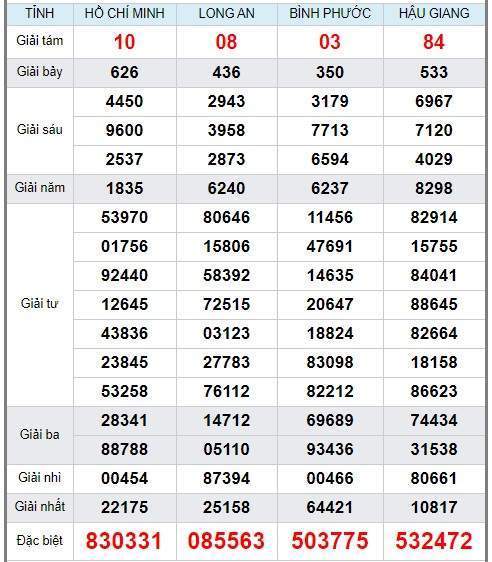 | TỈNH | HỒ CHÍ MINH | LONG AN | BÌNH PHƯỚC | HẬU GIANG |
|---|---|---|---|---|
| Giải tám | 10 | 08 | 03 | 84 |
| Giải bảy | 626 | 436 | 350 | 533 |
| Giải sáu | 4450 | 2943 | 3179 | 6967 |
| | 9600 | 3958 | 7713 | 7120 |
| | 2537 | 2873 | 6594 | 4029 |
| Giải năm | 1835 | 6240 | 6237 | 8298 |
| Giải tư | 53970 | 80646 | 11456 | 82914 |
| | 01756 | 15806 | 47691 | 15755 |
| | 92440 | 58392 | 14635 | 84041 |
| | 12645 | 72515 | 20647 | 88645 |
| | 43836 | 03123 | 18824 | 82664 |
| | 23845 | 27783 | 83098 | 18158 |
| | 53258 | 76112 | 82212 | 86623 |
| Giải ba | 28341 | 14712 | 69689 | 74434 |
| | 88788 | 05110 | 93436 | 31538 |
| Giải nhì | 00454 | 87394 | 00466 | 80661 |
| Giải nhất | 22175 | 25158 | 64421 | 10817 |
| Đặc biệt | 830331 | 085563 | 503775 | 532472 |